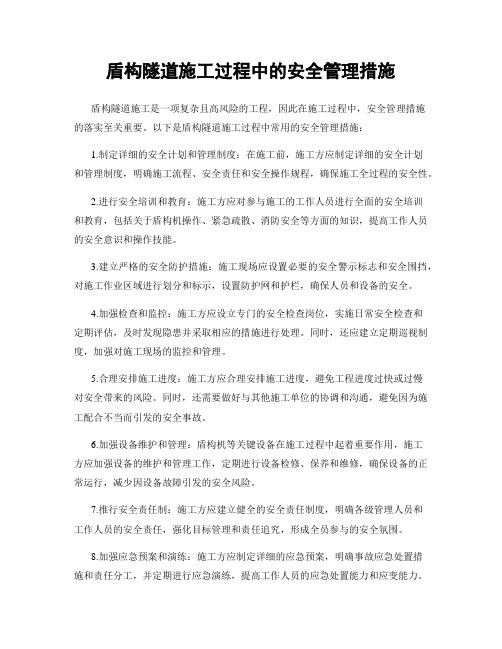 盾构隧道施工过程中的安全管理措施

盾构隧道施工是一项复杂且高风险的工程，因此在施工过程中，安全管理措施的落实至关重要。以下是盾构隧道施工过程中常用的安全管理措施：

1.制定详细的安全计划和管理制度：在施工前，施工方应制定详细的安全计划和管理制度，明确施工流程、安全责任和安全操作规程，确保施工全过程的安全性。

2.进行安全培训和教育：施工方应对参与施工的工作人员进行全面的安全培训和教育，包括关于盾构机操作、紧急疏散、消防安全等方面的知识，提高工作人员的安全意识和操作技能。

3.建立严格的安全防护措施：施工现场应设置必要的安全警示标志和安全围挡，对施工作业区域进行划分和标示，设置防护网和护栏，确保人员和设备的安全。

4.加强检查和监控：施工方应设立专门的安全检查岗位，实施日常安全检查和定期评估，及时发现隐患并采取相应的措施进行处理。同时，还应建立定期巡视制度，加强对施工现场的监控和管理。

5.合理安排施工进度：施工方应合理安排施工进度，避免工程进度过快或过慢对安全带来的风险。同时，还需要做好与其他施工单位的协调和沟通，避免因为施工配合不当而引发的安全事故。

6.加强设备维护和管理：盾构机等关键设备在施工过程中起着重要作用，施工方应加强设备的维护和管理工作，定期进行设备检修、保养和维修，确保设备的正常运行，减少因设备故障引发的安全风险。

7.推行安全责任制：施工方应建立健全的安全责任制度，明确各级管理人员和工作人员的安全责任，强化目标管理和责任追究，形成全员参与的安全氛围。

8.加强应急预案和演练：施工方应制定详细的应急预案，明确事故应急处置措施和责任分工，并定期进行应急演练，提高工作人员的应急处置能力和应变能力。